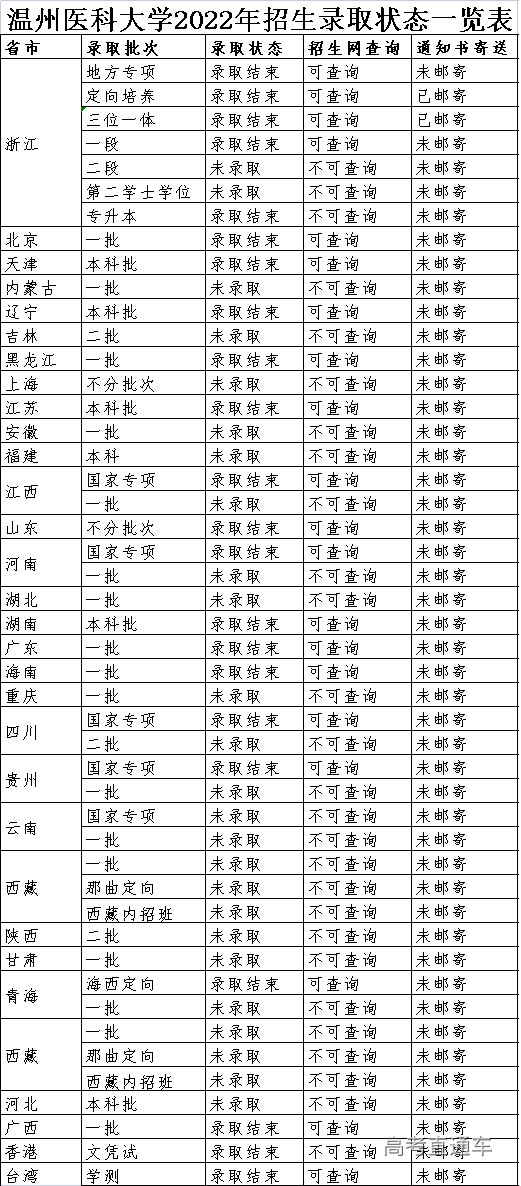 温州医科大学2022年招生录取状态一览表

| 省市 | 录取批次 | 录取状态 | 招生网查询 | 通知书寄送 |
|---|---|---|---|---|
| 浙江 | 地方专项 | 录取结束 | 可查询 | 未邮寄 |
| | 定向培养 | 录取结束 | 可查询 | 已邮寄 |
| | 三位一体 | 录取结束 | 可查询 | 已邮寄 |
| | 一段 | 录取结束 | 可查询 | 未邮寄 |
| | 二段 | 未录取 | 不可查询 | 未邮寄 |
| | 第二学士学位 | 未录取 | 不可查询 | 未邮寄 |
| | 专升本 | 录取结束 | 不可查询 | 未邮寄 |
| 北京 | 一批 | 录取结束 | 可查询 | 未邮寄 |
| 天津 | 本科批 | 录取结束 | 可查询 | 未邮寄 |
| 内蒙古 | 一批 | 未录取 | 不可查询 | 未邮寄 |
| 辽宁 | 本科批 | 录取结束 | 可查询 | 未邮寄 |
| 吉林 | 二批 | 未录取 | 不可查询 | 未邮寄 |
| 黑龙江 | 一批 | 录取结束 | 可查询 | 未邮寄 |
| 上海 | 不分批次 | 未录取 | 不可查询 | 未邮寄 |
| 江苏 | 本科批 | 录取结束 | 可查询 | 未邮寄 |
| 安徽 | 一批 | 未录取 | 不可查询 | 未邮寄 |
| 福建 | 本科 | 未录取 | 不可查询 | 未邮寄 |
| 江西 | 国家专项 | 录取结束 | 可查询 | 未邮寄 |
| | 一批 | 未录取 | 不可查询 | 未邮寄 |
| 山东 | 不分批次 | 录取结束 | 可查询 | 未邮寄 |
| 河南 | 国家专项 | 录取结束 | 可查询 | 未邮寄 |
| | 一批 | 未录取 | 不可查询 | 未邮寄 |
| 湖北 | 一批 | 未录取 | 不可查询 | 未邮寄 |
| 湖南 | 本科批 | 录取结束 | 可查询 | 未邮寄 |
| 广东 | 一批 | 录取结束 | 可查询 | 未邮寄 |
| 海南 | 一批 | 录取结束 | 可查询 | 未邮寄 |
| 重庆 | 一批 | 未录取 | 不可查询 | 未邮寄 |
| 四川 | 国家专项 | 录取结束 | 可查询 | 未邮寄 |
| | 二批 | 未录取 | 不可查询 | 未邮寄 |
| 贵州 | 国家专项 | 录取结束 | 可查询 | 未邮寄 |
| | 一批 | 未录取 | 不可查询 | 未邮寄 |
| 云南 | 国家专项 | 未录取 | 不可查询 | 未邮寄 |
| | 一批 | 未录取 | 不可查询 | 未邮寄 |
| 西藏 | 一批 | 未录取 | 不可查询 | 未邮寄 |
| | 那曲定向 | 未录取 | 不可查询 | 未邮寄 |
| | 西藏内招班 | 未录取 | 不可查询 | 未邮寄 |
| 陕西 | 二批 | 未录取 | 不可查询 | 未邮寄 |
| 甘肃 | 一批 | 未录取 | 不可查询 | 未邮寄 |
| 青海 | 海西定向 | 录取结束 | 可查询 | 未邮寄 |
| | 一批 | 未录取 | 不可查询 | 未邮寄 |
| 西藏 | 一批 | 未录取 | 不可查询 | 未邮寄 |
| | 那曲定向 | 未录取 | 不可查询 | 未邮寄 |
| | 西藏内招班 | 未录取 | 不可查询 | 未邮寄 |
| 河北 | 本科批 | 未录取 | 不可查询 | 未邮寄 |
| 广西 | 一批 | 录取结束 | 可查询 | 未邮寄 |
| 香港 | 文凭试 | 录取结束 | 不可查询 | 未邮寄 |
| 台湾 | 学测 | 录取结束 | 可查询 | 未邮寄 |

高考直通车